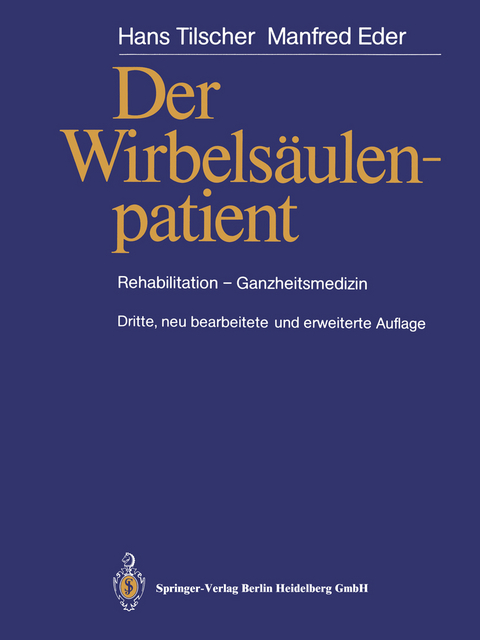 Hans Tilscher Manfred Eder

Der Wirbelsäulenpatient

Rehabilitation – Ganzheitsmedizin

Dritte, neu bearbeitete und erweiterte Auflage

Springer-Verlag Berlin Heidelberg GmbH